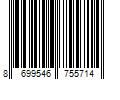 8 699546 755714